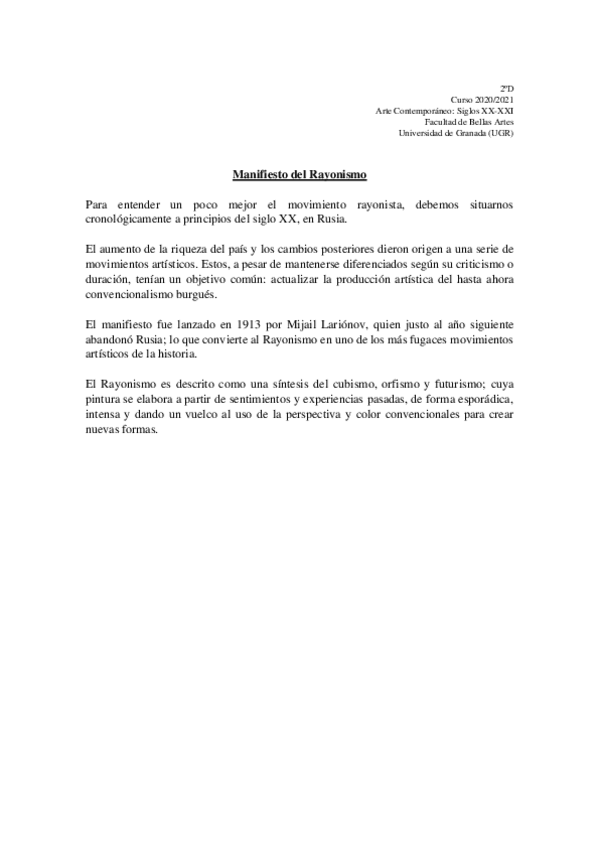 2ºD
Curso 2020/2021
Arte Contemporáneo: Siglos XX-XXI
Facultad de Bellas Artes
Universidad de Granada (UGR)

Manifiesto del Rayonismo

Para entender un poco mejor el movimiento rayonista, debemos situarnos cronológicamente a principios del siglo XX, en Rusia.

El aumento de la riqueza del país y los cambios posteriores dieron origen a una serie de movimientos artísticos. Estos, a pesar de mantenerse diferenciados según su criticismo o duración, tenían un objetivo común: actualizar la producción artística del hasta ahora convencionalismo burgués.

El manifiesto fue lanzado en 1913 por Mijail Lariónov, quien justo al año siguiente abandonó Rusia; lo que convierte al Rayonismo en uno de los más fugaces movimientos artísticos de la historia.

El Rayonismo es descrito como una síntesis del cubismo, orfismo y futurismo; cuya pintura se elabora a partir de sentimientos y experiencias pasadas, de forma esporádica, intensa y dando un vuelco al uso de la perspectiva y color convencionales para crear nuevas formas.